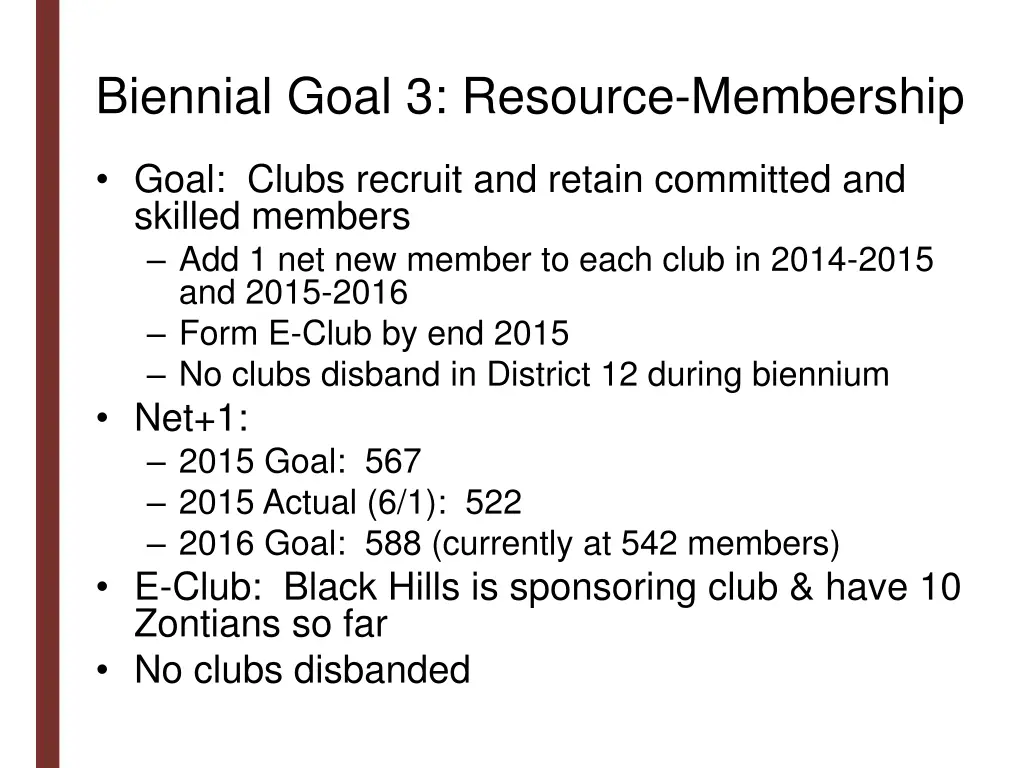 Biennial Goal 3: Resource-Membership

• Goal: Clubs recruit and retain committed and skilled members
  – Add 1 net new member to each club in 2014-2015 and 2015-2016
  – Form E-Club by end 2015
  – No clubs disband in District 12 during biennium
• Net+1:
  – 2015 Goal: 567
  – 2015 Actual (6/1): 522
  – 2016 Goal: 588 (currently at 542 members)
• E-Club: Black Hills is sponsoring club & have 10 Zontians so far
• No clubs disbanded